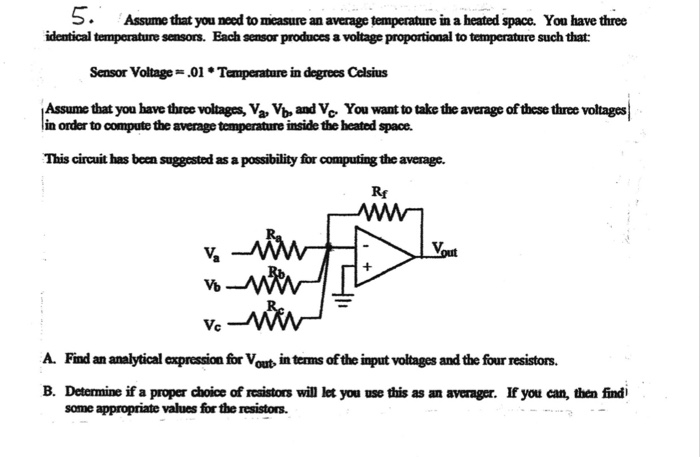 5. Assume that you need to measure an average temperature in a heated space. You have three identical temperature sensors. Each sensor produces a voltage proportional to temperature such that:

Sensor Voltage = .01 * Temperature in degrees Celsius

Assume that you have three voltages, $V_a$, $V_b$, and $V_c$. You want to take the average of these three voltages in order to compute the average temperature inside the heated space.

This circuit has been suggested as a possibility for computing the average.

$R_f$

$R_a$

$V_a$

$R_b$

$V_b$

$R_c$

$V_c$

-

+

$V_{out}$

A. Find an analytical expression for $V_{out}$, in terms of the input voltages and the four resistors.

B. Determine if a proper choice of resistors will let you use this as an averager. If you can, then find some appropriate values for the resistors.